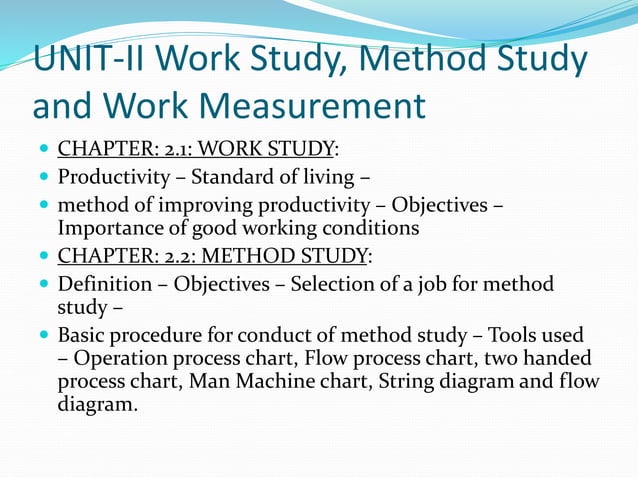 UNIT-II Work Study, Method Study and Work Measurement

- CHAPTER: 2.1: WORK STUDY:
- Productivity – Standard of living –
- method of improving productivity – Objectives – Importance of good working conditions
- CHAPTER: 2.2: METHOD STUDY:
- Definition – Objectives – Selection of a job for method study –
- Basic procedure for conduct of method study – Tools used – Operation process chart, Flow process chart, two handed process chart, Man Machine chart, String diagram and flow diagram.